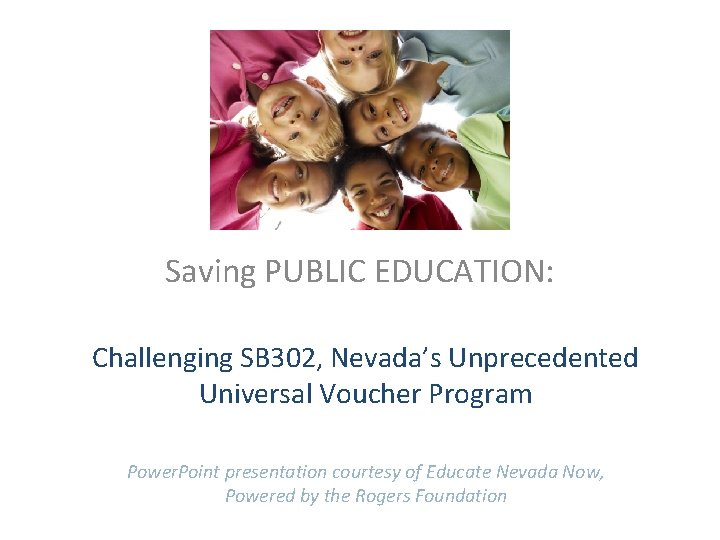 Saving PUBLIC EDUCATION:

Challenging SB302, Nevada's Unprecedented Universal Voucher Program

PowerPoint presentation courtesy of Educate Nevada Now, Powered by the Rogers Foundation